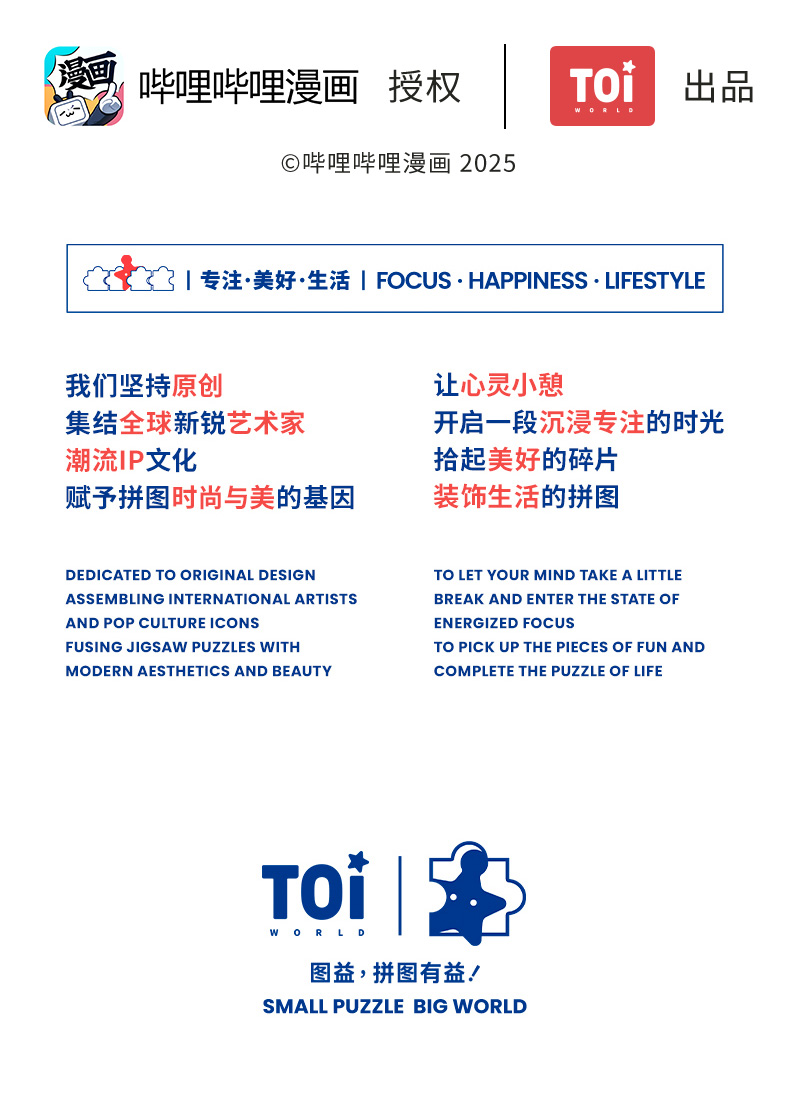 漫画 哔哩哔哩漫画 授权 | TOi WORLD 出品

©哔哩哔哩漫画 2025

| 专注·美好·生活 | FOCUS · HAPPINESS · LIFESTYLE

我们坚持原创
集结全球新锐艺术家
潮流IP文化
赋予拼图时尚与美的基因

DEDICATED TO ORIGINAL DESIGN
ASSEMBLING INTERNATIONAL ARTISTS
AND POP CULTURE ICONS
FUSING JIGSAW PUZZLES WITH
MODERN AESTHETICS AND BEAUTY

让心灵小憩
开启一段沉浸专注的时光
拾起美好的碎片
装饰生活的拼图

TO LET YOUR MIND TAKE A LITTLE
BREAK AND ENTER THE STATE OF
ENERGIZED FOCUS
TO PICK UP THE PIECES OF FUN AND
COMPLETE THE PUZZLE OF LIFE

TOi WORLD

图益，拼图有益！
SMALL PUZZLE BIG WORLD